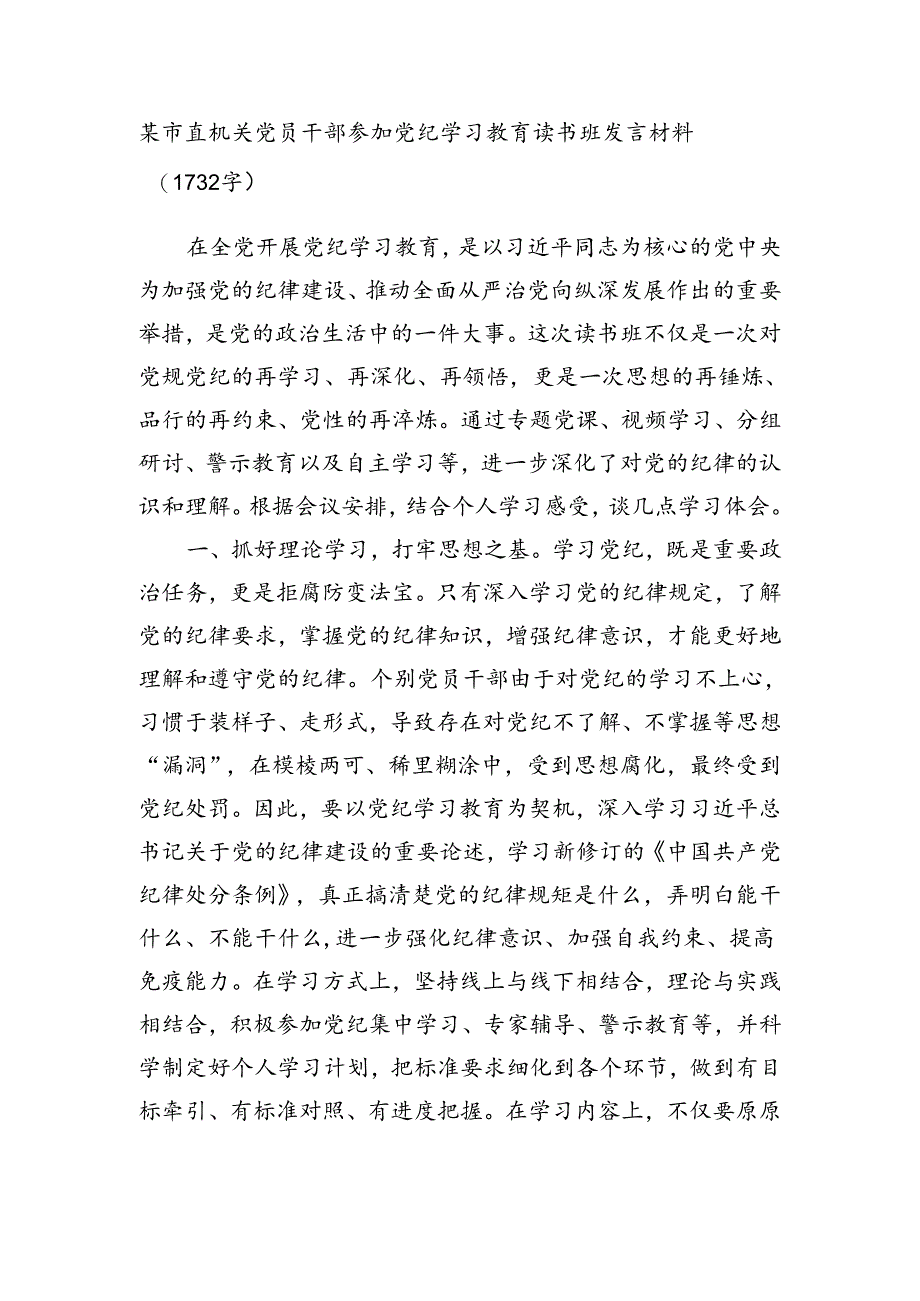 某市直机关党员干部参加党纪学习教育读书班发言材料

（1732字）

在全党开展党纪学习教育，是以习近平同志为核心的党中央为加强党的纪律建设、推动全面从严治党向纵深发展作出的重要举措，是党的政治生活中的一件大事。这次读书班不仅是一次对党规党纪的再学习、再深化、再领悟，更是一次思想的再锤炼、品行的再约束、党性的再淬炼。通过专题党课、视频学习、分组研讨、警示教育以及自主学习等，进一步深化了对党的纪律的认识和理解。根据会议安排，结合个人学习感受，谈几点学习体会。

一、抓好理论学习，打牢思想之基。学习党纪，既是重要政治任务，更是拒腐防变法宝。只有深入学习党的纪律规定，了解党的纪律要求，掌握党的纪律知识，增强纪律意识，才能更好地理解和遵守党的纪律。个别党员干部由于对党纪的学习不上心，习惯于装样子、走形式，导致存在对党纪不了解、不掌握等思想“漏洞”，在模棱两可、稀里糊涂中，受到思想腐化，最终受到党纪处罚。因此，要以党纪学习教育为契机，深入学习习近平总书记关于党的纪律建设的重要论述，学习新修订的《中国共产党纪律处分条例》，真正搞清楚党的纪律规矩是什么，弄明白能干什么、不能干什么，进一步强化纪律意识、加强自我约束、提高免疫能力。在学习方式上，坚持线上与线下相结合，理论与实践相结合，积极参加党纪集中学习、专家辅导、警示教育等，并科学制定好个人学习计划，把标准要求细化到各个环节，做到有目标牵引、有标准对照、有进度把握。在学习内容上，不仅要原原